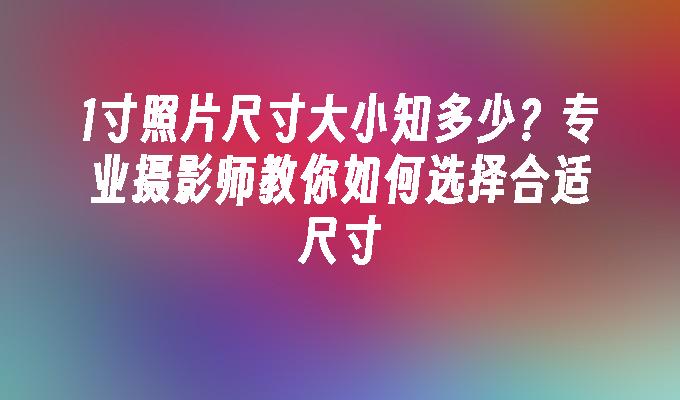 1寸照片尺寸大小知多少？专业摄影师教你如何选择合适尺寸